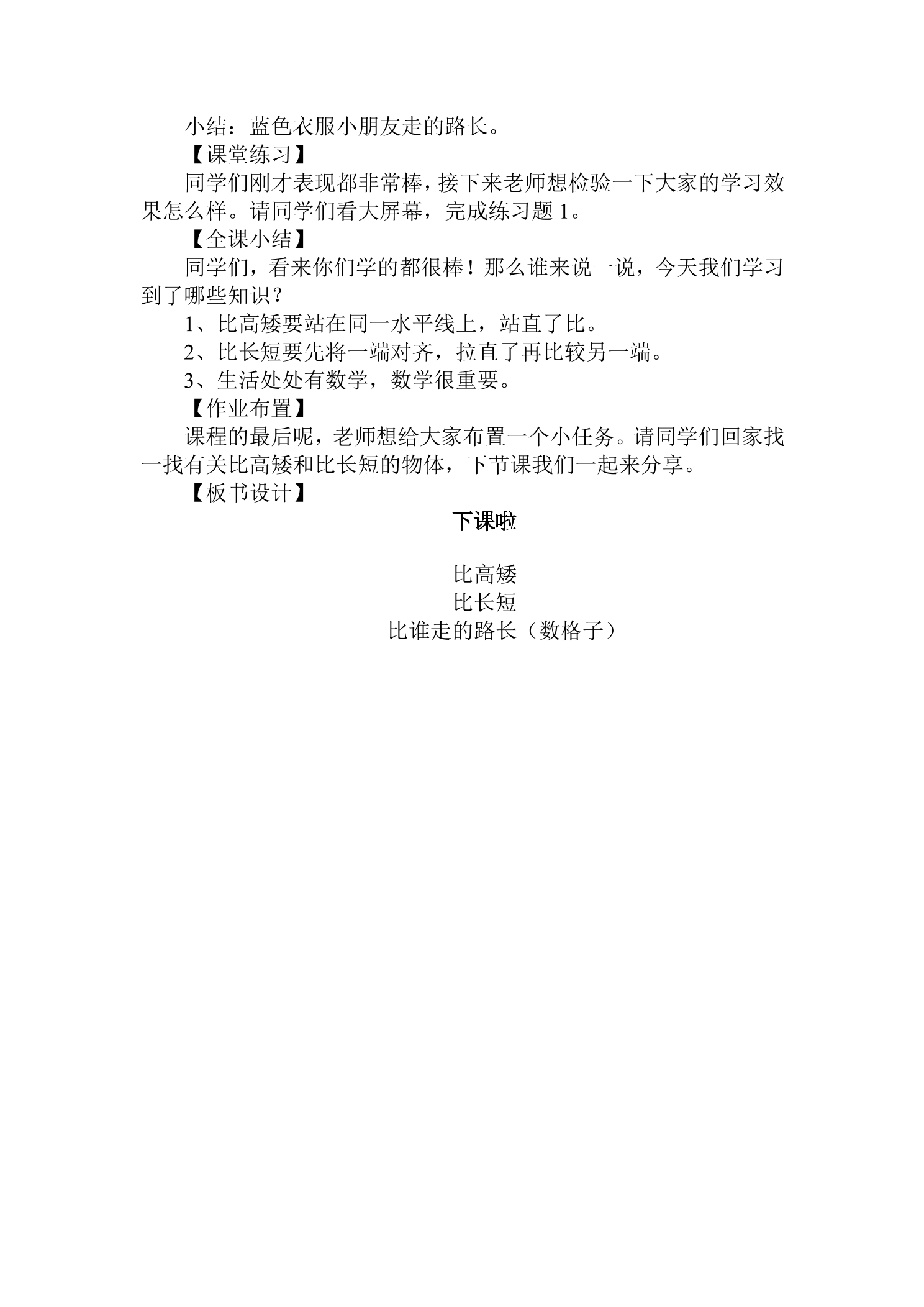 小结：蓝色衣服小朋友走的路长。

【课堂练习】

同学们刚才表现都非常棒，接下来老师想检验一下大家的学习效果怎么样。请同学们看大屏幕，完成练习题1。

【全课小结】

同学们，看来你们学的都很棒！那么谁来说一说，今天我们学习到了哪些知识？

1、比高矮要站在同一水平线上，站直了比。

2、比长短要先将一端对齐，拉直了再比较另一端。

3、生活处处有数学，数学很重要。

【作业布置】

课程的最后呢，老师想给大家布置一个小任务。请同学们回家找一找有关比高矮和比长短的物体，下节课我们一起来分享。

【板书设计】

下课啦

比高矮
比长短
比谁走的路长（数格子）